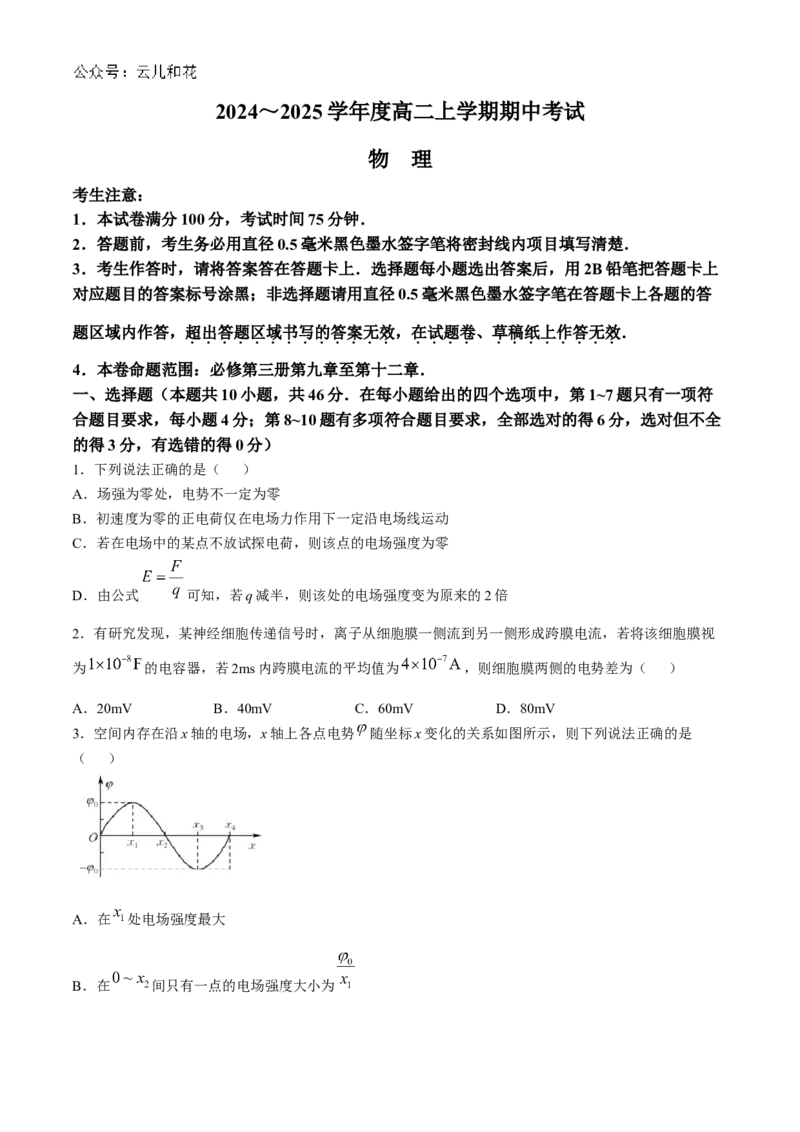 公众号：云儿和花

2024～2025学年度高二上学期期中考试

物 理

考生注意：

1．本试卷满分100分，考试时间75分钟．

2．答题前，考生务必用直径0.5毫米黑色墨水签字笔将密封线内项目填写清楚．

3．考生作答时，请将答案答在答题卡上．选择题每小题选出答案后，用2B铅笔把答题卡上对应题目的答案标号涂黑；非选择题请用直径0.5毫米黑色墨水签字笔在答题卡上各题的答题区域内作答，超出答题区域书写的答案无效，在试题卷、草稿纸上作答无效．

4．本卷命题范围：必修第三册第九章至第十二章．

一、选择题（本题共10小题，共46分．在每小题给出的四个选项中，第1~7题只有一项符合题目要求，每小题4分；第8~10题有多项符合题目要求，全部选对的得6分，选对但不全的得3分，有选错的得0分）

1．下列说法正确的是（ ）

A．场强为零处，电势不一定为零

B．初速度为零的正电荷仅在电场力作用下一定沿电场线运动

C．若在电场中的某点不放试探电荷，则该点的电场强度为零

D．由公式$E=\frac{F}{q}$可知，若q减半，则该处的电场强度变为原来的2倍

2．有研究发现，某神经细胞传递信号时，离子从细胞膜一侧流到另一侧形成跨膜电流，若将该细胞膜视为$1\times10^{-8}F$的电容器，若2ms内跨膜电流的平均值为$4\times10^{-7}A$，则细胞膜两侧的电势差为（ ）

A．20mV B．40mV C．60mV D．80mV

3．空间内存在沿x轴的电场，x轴上各点电势$\varphi$随坐标x变化的关系如图所示，则下列说法正确的是（ ）

$\varphi$
$\varphi_0$
O
$x_1$ $x_2$ $x_3$ $x_4$ x
$-\varphi_0$

A．在$x_1$处电场强度最大

B．在$0\sim x_2$间只有一点的电场强度大小为$\frac{\varphi_0}{x_1}$